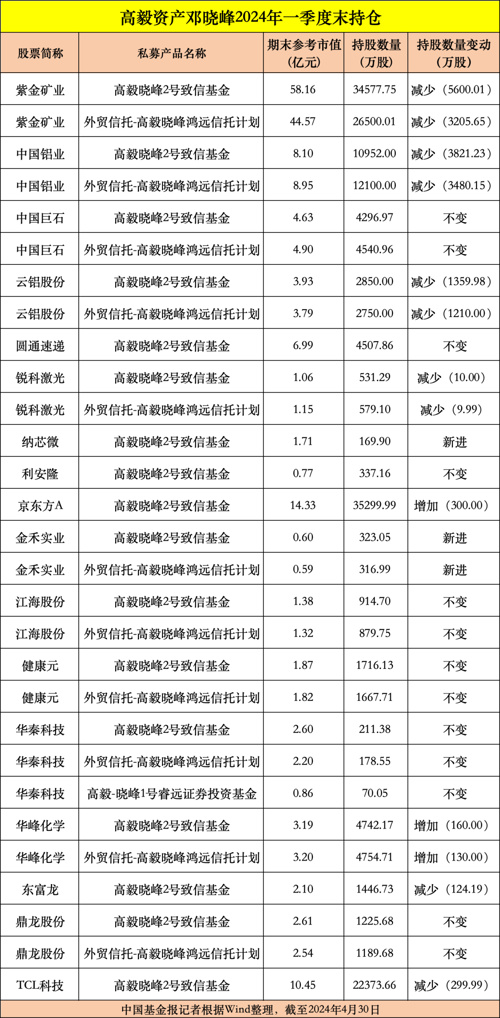 高毅资产邓晓峰2024年一季度末持仓

| 股票简称 | 私募产品名称 | 期末参考市值（亿元） | 持股数量（万股） | 持股数量变动（万股） |
|---|---|---|---|---|
| 紫金矿业 | 高毅晓峰2号致信基金 | 58.16 | 34577.75 | 减少（5600.01） |
| 紫金矿业 | 外贸信托-高毅晓峰鸿远信托计划 | 44.57 | 26500.01 | 减少（3205.65） |
| 中国铝业 | 高毅晓峰2号致信基金 | 8.10 | 10952.00 | 减少（3821.23） |
| 中国铝业 | 外贸信托-高毅晓峰鸿远信托计划 | 8.95 | 12100.00 | 减少（3480.15） |
| 中国巨石 | 高毅晓峰2号致信基金 | 4.63 | 4296.97 | 不变 |
| 中国巨石 | 外贸信托-高毅晓峰鸿远信托计划 | 4.90 | 4540.96 | 不变 |
| 云铝股份 | 高毅晓峰2号致信基金 | 3.93 | 2850.00 | 减少（1359.98） |
| 云铝股份 | 外贸信托-高毅晓峰鸿远信托计划 | 3.79 | 2750.00 | 减少（1210.00） |
| 圆通速递 | 高毅晓峰2号致信基金 | 6.99 | 4507.86 | 不变 |
| 锐科激光 | 高毅晓峰2号致信基金 | 1.06 | 531.29 | 减少（10.00） |
| 锐科激光 | 外贸信托-高毅晓峰鸿远信托计划 | 1.15 | 579.10 | 减少（9.99） |
| 纳芯微 | 高毅晓峰2号致信基金 | 1.71 | 169.90 | 新进 |
| 利安隆 | 高毅晓峰2号致信基金 | 0.77 | 337.16 | 不变 |
| 京东方A | 高毅晓峰2号致信基金 | 14.33 | 35299.99 | 增加（300.00） |
| 金禾实业 | 高毅晓峰2号致信基金 | 0.60 | 323.05 | 新进 |
| 金禾实业 | 外贸信托-高毅晓峰鸿远信托计划 | 0.59 | 316.99 | 新进 |
| 江海股份 | 高毅晓峰2号致信基金 | 1.38 | 914.70 | 不变 |
| 江海股份 | 外贸信托-高毅晓峰鸿远信托计划 | 1.32 | 879.75 | 不变 |
| 健康元 | 高毅晓峰2号致信基金 | 1.87 | 1716.13 | 不变 |
| 健康元 | 外贸信托-高毅晓峰鸿远信托计划 | 1.82 | 1667.71 | 不变 |
| 华秦科技 | 高毅晓峰2号致信基金 | 2.60 | 211.38 | 不变 |
| 华秦科技 | 外贸信托-高毅晓峰鸿远信托计划 | 2.20 | 178.55 | 不变 |
| 华秦科技 | 高毅-晓峰1号睿远证券投资基金 | 0.86 | 70.05 | 不变 |
| 华峰化学 | 高毅晓峰2号致信基金 | 3.19 | 4742.17 | 增加（160.00） |
| 华峰化学 | 外贸信托-高毅晓峰鸿远信托计划 | 3.20 | 4754.71 | 增加（130.00） |
| 东富龙 | 高毅晓峰2号致信基金 | 2.10 | 1446.73 | 减少（124.19） |
| 鼎龙股份 | 高毅晓峰2号致信基金 | 2.61 | 1225.68 | 不变 |
| 鼎龙股份 | 外贸信托-高毅晓峰鸿远信托计划 | 2.54 | 1189.68 | 不变 |
| TCL科技 | 高毅晓峰2号致信基金 | 10.45 | 22373.66 | 减少（299.99） |

中国基金报记者根据Wind整理，截至2024年4月30日